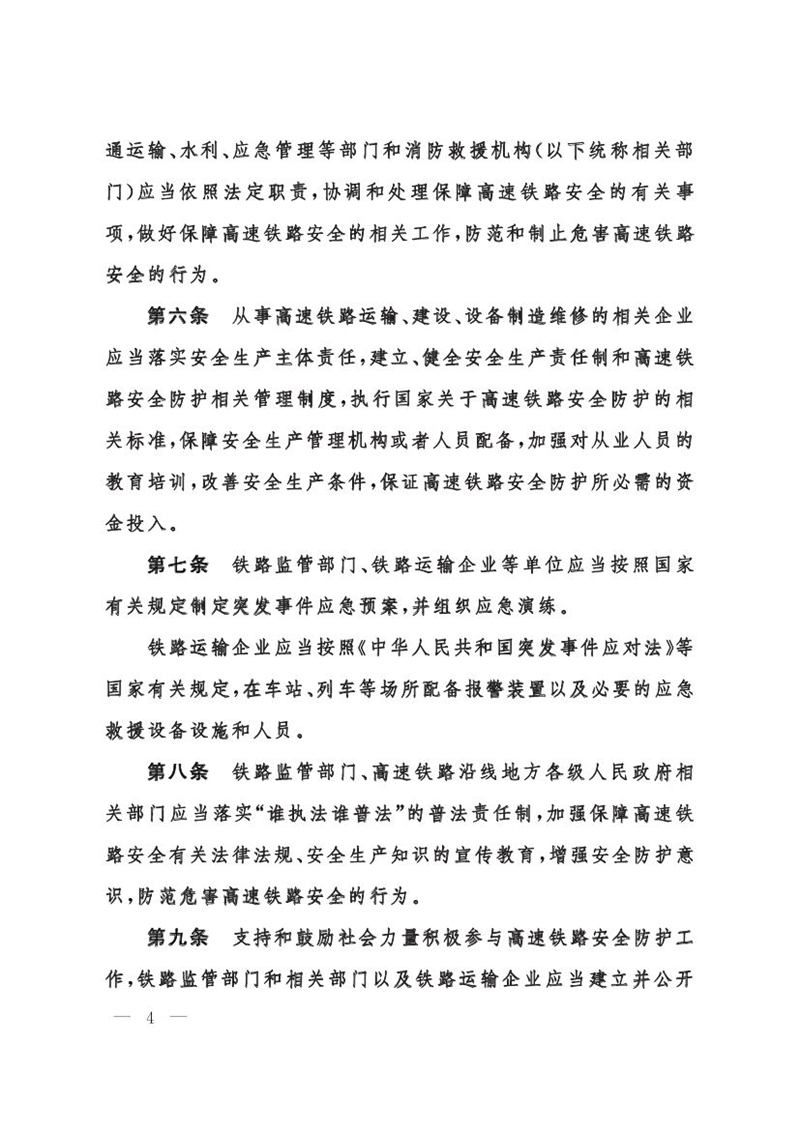 通运输、水利、应急管理等部门和消防救援机构（以下统称相关部门）应当依照法定职责，协调和处理保障高速铁路安全的有关事项，做好保障高速铁路安全的相关工作，防范和制止危害高速铁路安全的行为。

第六条　从事高速铁路运输、建设、设备制造维修的相关企业应当落实安全生产主体责任，建立、健全安全生产责任制和高速铁路安全防护相关管理制度，执行国家关于高速铁路安全防护的相关标准，保障安全生产管理机构或者人员配备，加强对从业人员的教育培训，改善安全生产条件，保证高速铁路安全防护所必需的资金投入。

第七条　铁路监管部门、铁路运输企业等单位应当按照国家有关规定制定突发事件应急预案，并组织应急演练。

铁路运输企业应当按照《中华人民共和国突发事件应对法》等国家有关规定，在车站、列车等场所配备报警装置以及必要的应急救援设备设施和人员。

第八条　铁路监管部门、高速铁路沿线地方各级人民政府相关部门应当落实“谁执法谁普法”的普法责任制，加强保障高速铁路安全有关法律法规、安全生产知识的宣传教育，增强安全防护意识，防范危害高速铁路安全的行为。

第九条　支持和鼓励社会力量积极参与高速铁路安全防护工作，铁路监管部门和相关部门以及铁路运输企业应当建立并公开

— 4 —